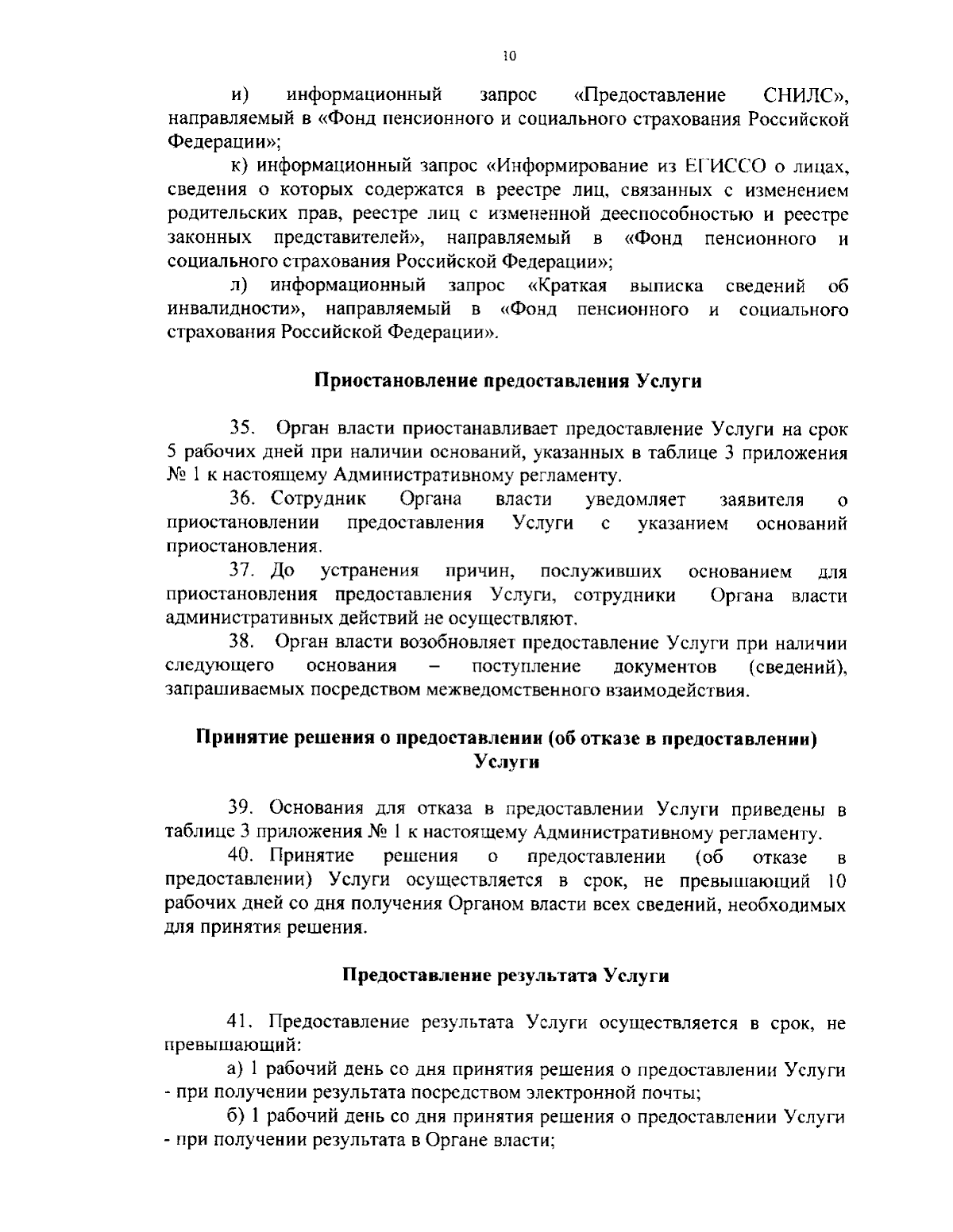 10

и) информационный запрос «Предоставление СНИЛС», направляемый в «Фонд пенсионного и социального страхования Российской Федерации»;

к) информационный запрос «Информирование из ЕГИССО о лицах, сведения о которых содержатся в реестре лиц, связанных с изменением родительских прав, реестре лиц с измененной дееспособностью и реестре законных представителей», направляемый в «Фонд пенсионного и социального страхования Российской Федерации»;

л) информационный запрос «Краткая выписка сведений об инвалидности», направляемый в «Фонд пенсионного и социального страхования Российской Федерации».

Приостановление предоставления Услуги

35. Орган власти приостанавливает предоставление Услуги на срок 5 рабочих дней при наличии оснований, указанных в таблице 3 приложения № 1 к настоящему Административному регламенту.

36. Сотрудник Органа власти уведомляет заявителя о приостановлении предоставления Услуги с указанием оснований приостановления.

37. До устранения причин, послуживших основанием для приостановления предоставления Услуги, сотрудники Органа власти административных действий не осуществляют.

38. Орган власти возобновляет предоставление Услуги при наличии следующего основания – поступление документов (сведений), запрашиваемых посредством межведомственного взаимодействия.

Принятие решения о предоставлении (об отказе в предоставлении) Услуги

39. Основания для отказа в предоставлении Услуги приведены в таблице 3 приложения № 1 к настоящему Административному регламенту.

40. Принятие решения о предоставлении (об отказе в предоставлении) Услуги осуществляется в срок, не превышающий 10 рабочих дней со дня получения Органом власти всех сведений, необходимых для принятия решения.

Предоставление результата Услуги

41. Предоставление результата Услуги осуществляется в срок, не превышающий:

а) 1 рабочий день со дня принятия решения о предоставлении Услуги - при получении результата посредством электронной почты;

б) 1 рабочий день со дня принятия решения о предоставлении Услуги - при получении результата в Органе власти;